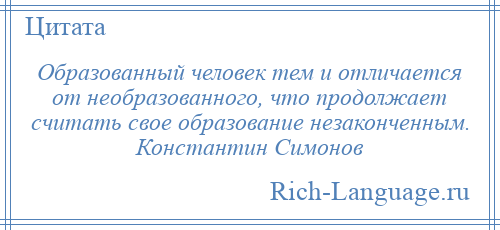 Цитата

Образованный человек тем и отличается от необразованного, что продолжает считать свое образование незаконченным. Константин Симонов

Rich-Language.ru